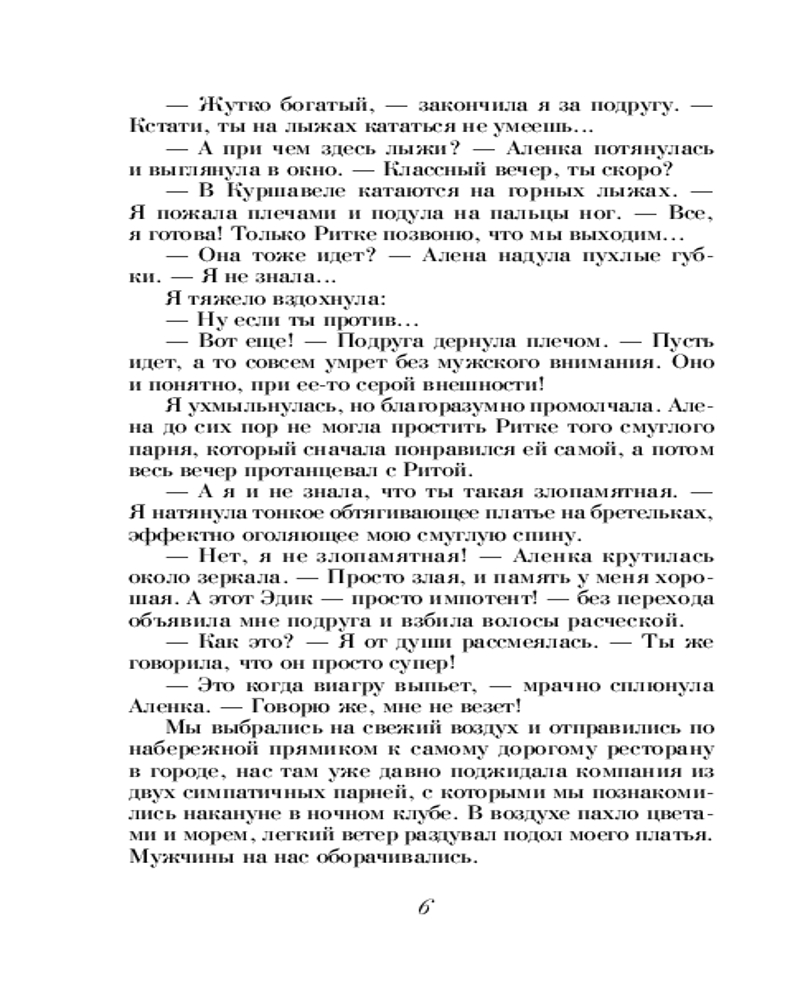 — Жутко богатый, — закончила я за подругу. — Кстати, ты на лыжах кататься не умеешь...

— А при чем здесь лыжи? — Аленка потянулась и выглянула в окно. — Классный вечер, ты скоро?

— В Куршавеле катаются на горных лыжах. — Я пожала плечами и подула на пальцы ног. — Все, я готова! Только Ритке позвоню, что мы выходим...

— Она тоже идет? — Алена надула пухлые губки. — Я не знала...

Я тяжело вздохнула:

— Ну если ты против...

— Вот еще! — Подруга дернула плечом. — Пусть идет, а то совсем умрет без мужского внимания. Оно и понятно, при ее-то серой внешности!

Я ухмыльнулась, но благоразумно промолчала. Алена до сих пор не могла простить Ритке того смуглого парня, который сначала понравился ей самой, а потом весь вечер протанцевал с Ритой.

— А я и не знала, что ты такая злопамятная. — Я натянула тонкое обтягивающее платье на бретельках, эффектно оголяющее мою смуглую спину.

— Нет, я не злопамятная! — Аленка крутилась около зеркала. — Просто злая, и память у меня хорошая. А этот Эдик — просто импотент! — без перехода объявила мне подруга и взбила волосы расческой.

— Как это? — Я от души рассмеялась. — Ты же говорила, что он просто супер!

— Это когда виагру выпьет, — мрачно сплюнула Аленка. — Говорю же, мне не везет!

Мы выбрались на свежий воздух и отправились по набережной прямиком к самому дорогому ресторану в городе, нас там уже давно поджидала компания из двух симпатичных парней, с которыми мы познакомились накануне в ночном клубе. В воздухе пахло цветами и морем, легкий ветер раздувал подол моего платья. Мужчины на нас оборачивались.

6